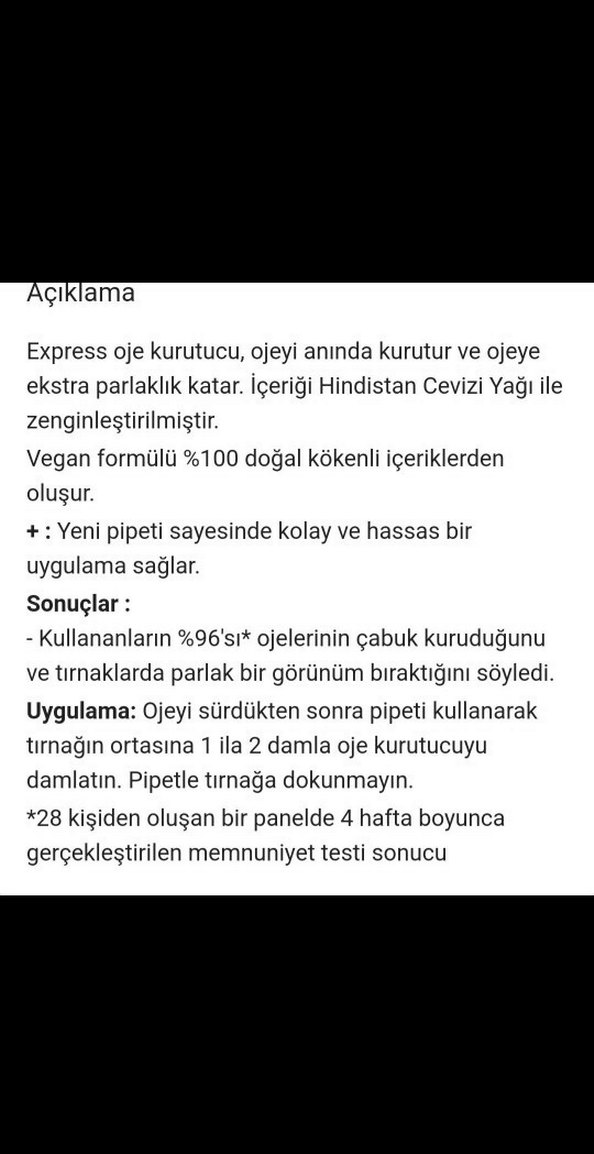 Açıklama

Express oje kurutucu, ojeyi anında kurutur ve ojeye ekstra parlaklık katar. İçeriği Hindistan Cevizi Yağı ile zenginleştirilmiştir.
Vegan formülü %100 doğal kökenli içeriklerden oluşur.
+ : Yeni pipeti sayesinde kolay ve hassas bir uygulama sağlar.
Sonuçlar :
- Kullananların %96'sı* ojelerinin çabuk kuruduğunu ve tırnaklarda parlak bir görünüm bıraktığını söyledi.
Uygulama: Ojeyi sürdükten sonra pipeti kullanarak tırnağın ortasına 1 ila 2 damla oje kurutucuyu damlatın. Pipetle tırnağa dokunmayın.
*28 kişiden oluşan bir panelde 4 hafta boyunca gerçekleştirilen memnuniyet testi sonucu